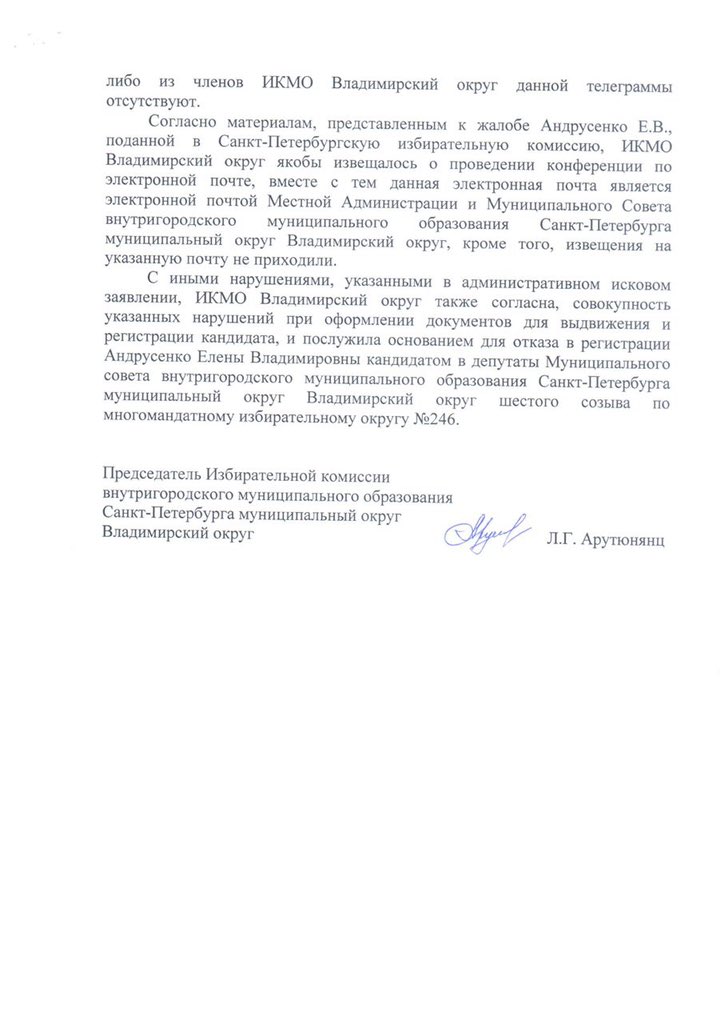 либо из членов ИКМО Владимирский округ данной телеграммы отсутствуют.

Согласно материалам, представленным к жалобе Андрусенко Е.В., поданной в Санкт-Петербургскую избирательную комиссию, ИКМО Владимирский округ якобы извещалось о проведении конференции по электронной почте, вместе с тем данная электронная почта является электронной почтой Местной Администрации и Муниципального Совета внутригородского муниципального образования Санкт-Петербурга муниципальный округ Владимирский округ, кроме того, извещения на указанную почту не приходили.

С иными нарушениями, указанными в административном исковом заявлении, ИКМО Владимирский округ также согласна, совокупность указанных нарушений при оформлении документов для выдвижения и регистрации кандидата, и послужила основанием для отказа в регистрации Андрусенко Елены Владимировны кандидатом в депутаты Муниципального совета внутригородского муниципального образования Санкт-Петербурга муниципальный округ Владимирский округ шестого созыва по многомандатному избирательному округу №246.

Председатель Избирательной комиссии внутригородского муниципального образования Санкт-Петербурга муниципальный округ Владимирский округ

Л.Г. Арутюнянц